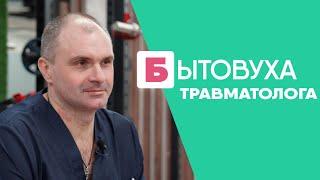 БЫТОВУХА
ТРАВМАТОЛОГА